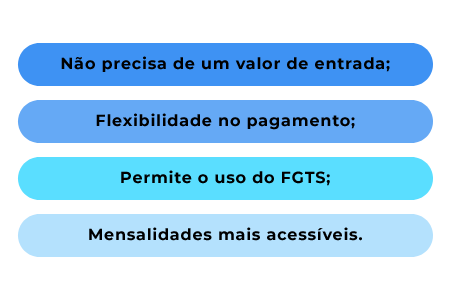 Não precisa de um valor de entrada;

Flexibilidade no pagamento;

Permite o uso do FGTS;

Mensalidades mais acessíveis.